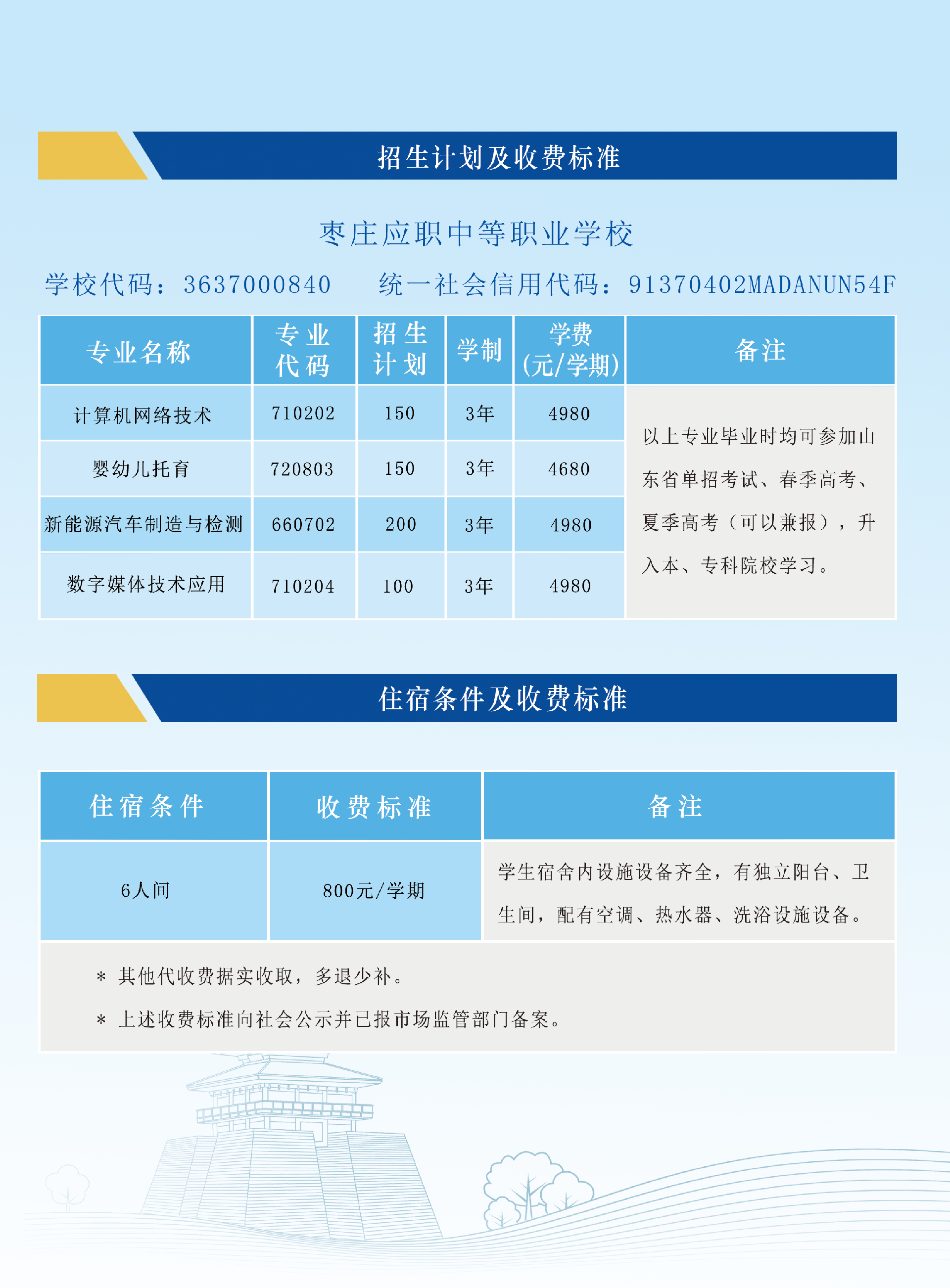 招生计划及收费标准

枣庄应职中等职业学校

学校代码：3637000840　统一社会信用代码：91370402MADANUN54F

| 专业名称 | 专业代码 | 招生计划 | 学制 | 学费(元/学期) | 备注 |
|---|---|---|---|---|---|
| 计算机网络技术 | 710202 | 150 | 3年 | 4980 | 以上专业毕业时均可参加山东省单招考试、春季高考、夏季高考（可以兼报），升入本、专科院校学习。 |
| 婴幼儿托育 | 720803 | 150 | 3年 | 4680 | |
| 新能源汽车制造与检测 | 660702 | 200 | 3年 | 4980 | |
| 数字媒体技术应用 | 710204 | 100 | 3年 | 4980 | |

住宿条件及收费标准

| 住宿条件 | 收费标准 | 备注 |
|---|---|---|
| 6人间 | 800元/学期 | 学生宿舍内设施设备齐全，有独立阳台、卫生间，配有空调、热水器、洗浴设施设备。 |

＊ 其他代收费据实收取，多退少补。
＊ 上述收费标准向社会公示并已报市场监管部门备案。